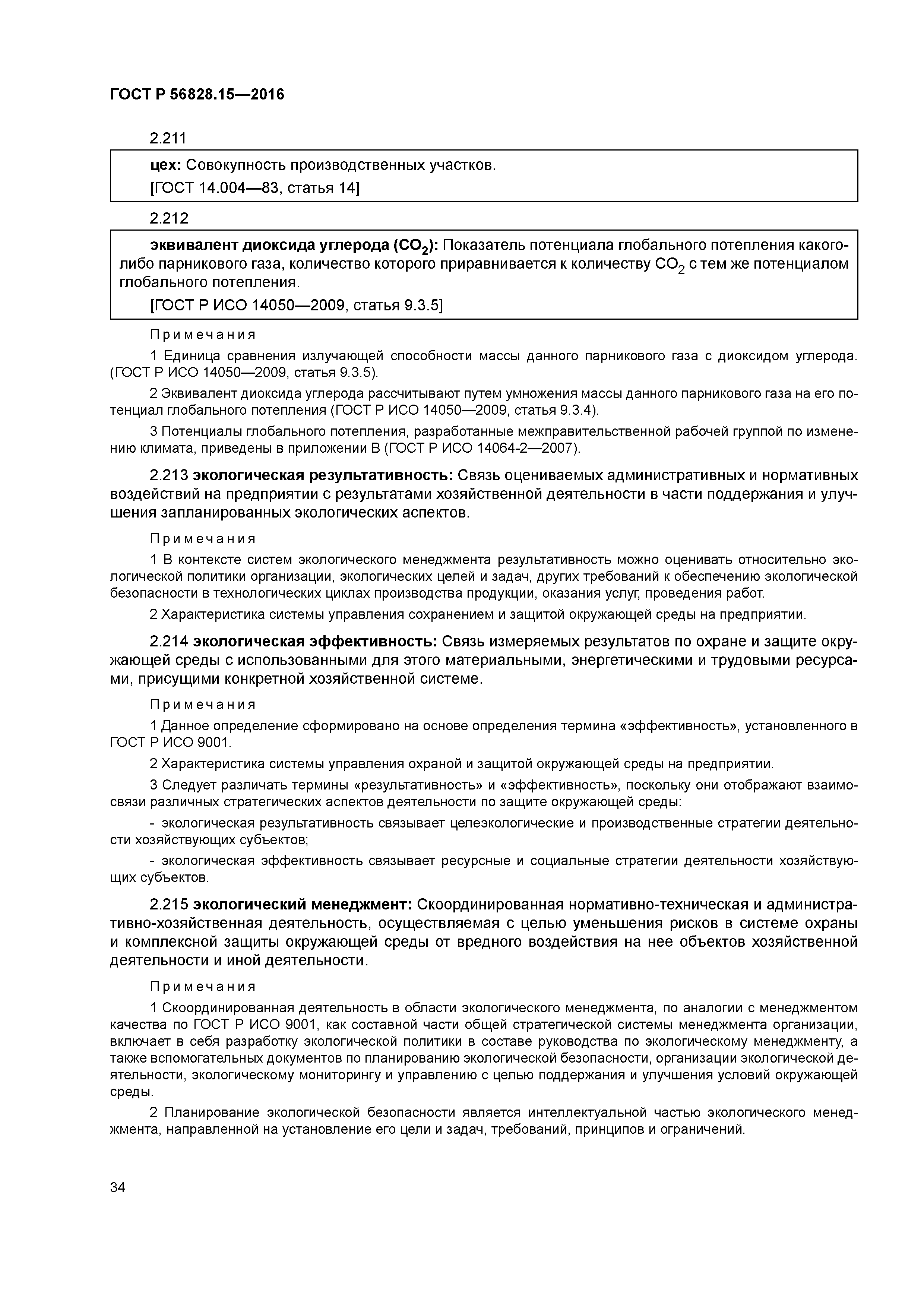 ГОСТ Р 56828.15—2016

2.211

цех: Совокупность производственных участков.

[ГОСТ 14.004—83, статья 14]

2.212

эквивалент диоксида углерода ($CO_2$): Показатель потенциала глобального потепления какого-либо парникового газа, количество которого приравнивается к количеству $CO_2$ с тем же потенциалом глобального потепления.

[ГОСТ Р ИСО 14050—2009, статья 9.3.5]

Примечания

1 Единица сравнения излучающей способности массы данного парникового газа с диоксидом углерода. (ГОСТ Р ИСО 14050—2009, статья 9.3.5).

2 Эквивалент диоксида углерода рассчитывают путем умножения массы данного парникового газа на его потенциал глобального потепления (ГОСТ Р ИСО 14050—2009, статья 9.3.4).

3 Потенциалы глобального потепления, разработанные межправительственной рабочей группой по изменению климата, приведены в приложении В (ГОСТ Р ИСО 14064-2—2007).

2.213 экологическая результативность: Связь оцениваемых административных и нормативных воздействий на предприятии с результатами хозяйственной деятельности в части поддержания и улучшения запланированных экологических аспектов.

Примечания

1 В контексте систем экологического менеджмента результативность можно оценивать относительно экологической политики организации, экологических целей и задач, других требований к обеспечению экологической безопасности в технологических циклах производства продукции, оказания услуг, проведения работ.

2 Характеристика системы управления сохранением и защитой окружающей среды на предприятии.

2.214 экологическая эффективность: Связь измеряемых результатов по охране и защите окружающей среды с использованными для этого материальными, энергетическими и трудовыми ресурсами, присущими конкретной хозяйственной системе.

Примечания

1 Данное определение сформировано на основе определения термина «эффективность», установленного в ГОСТ Р ИСО 9001.

2 Характеристика системы управления охраной и защитой окружающей среды на предприятии.

3 Следует различать термины «результативность» и «эффективность», поскольку они отображают взаимосвязи различных стратегических аспектов деятельности по защите окружающей среды:

- экологическая результативность связывает целеэкологические и производственные стратегии деятельности хозяйствующих субъектов;

- экологическая эффективность связывает ресурсные и социальные стратегии деятельности хозяйствующих субъектов.

2.215 экологический менеджмент: Скоординированная нормативно-техническая и административно-хозяйственная деятельность, осуществляемая с целью уменьшения рисков в системе охраны и комплексной защиты окружающей среды от вредного воздействия на нее объектов хозяйственной деятельности и иной деятельности.

Примечания

1 Скоординированная деятельность в области экологического менеджмента, по аналогии с менеджментом качества по ГОСТ Р ИСО 9001, как составной части общей стратегической системы менеджмента организации, включает в себя разработку экологической политики в составе руководства по экологическому менеджменту, а также вспомогательных документов по планированию экологической безопасности, организации экологической деятельности, экологическому мониторингу и управлению с целью поддержания и улучшения условий окружающей среды.

2 Планирование экологической безопасности является интеллектуальной частью экологического менеджмента, направленной на установление его цели и задач, требований, принципов и ограничений.

34